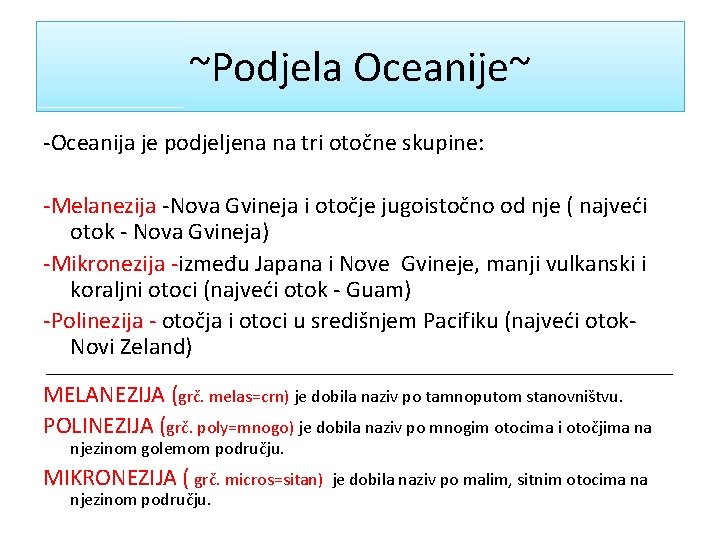 ~Podjela Oceanije~

-Oceanija je podjeljena na tri otočne skupine:

-Melanezija -Nova Gvineja i otočje jugoistočno od nje ( najveći otok - Nova Gvineja)

-Mikronezija -između Japana i Nove Gvineje, manji vulkanski i koraljni otoci (najveći otok - Guam)

-Polinezija - otočja i otoci u središnjem Pacifiku (najveći otok- Novi Zeland)

MELANEZIJA (grč. melas=crn) je dobila naziv po tamnoputom stanovništvu.

POLINEZIJA (grč. poly=mnogo) je dobila naziv po mnogim otocima i otočjima na njezinom golemom području.

MIKRONEZIJA ( grč. micros=sitan) je dobila naziv po malim, sitnim otocima na njezinom području.